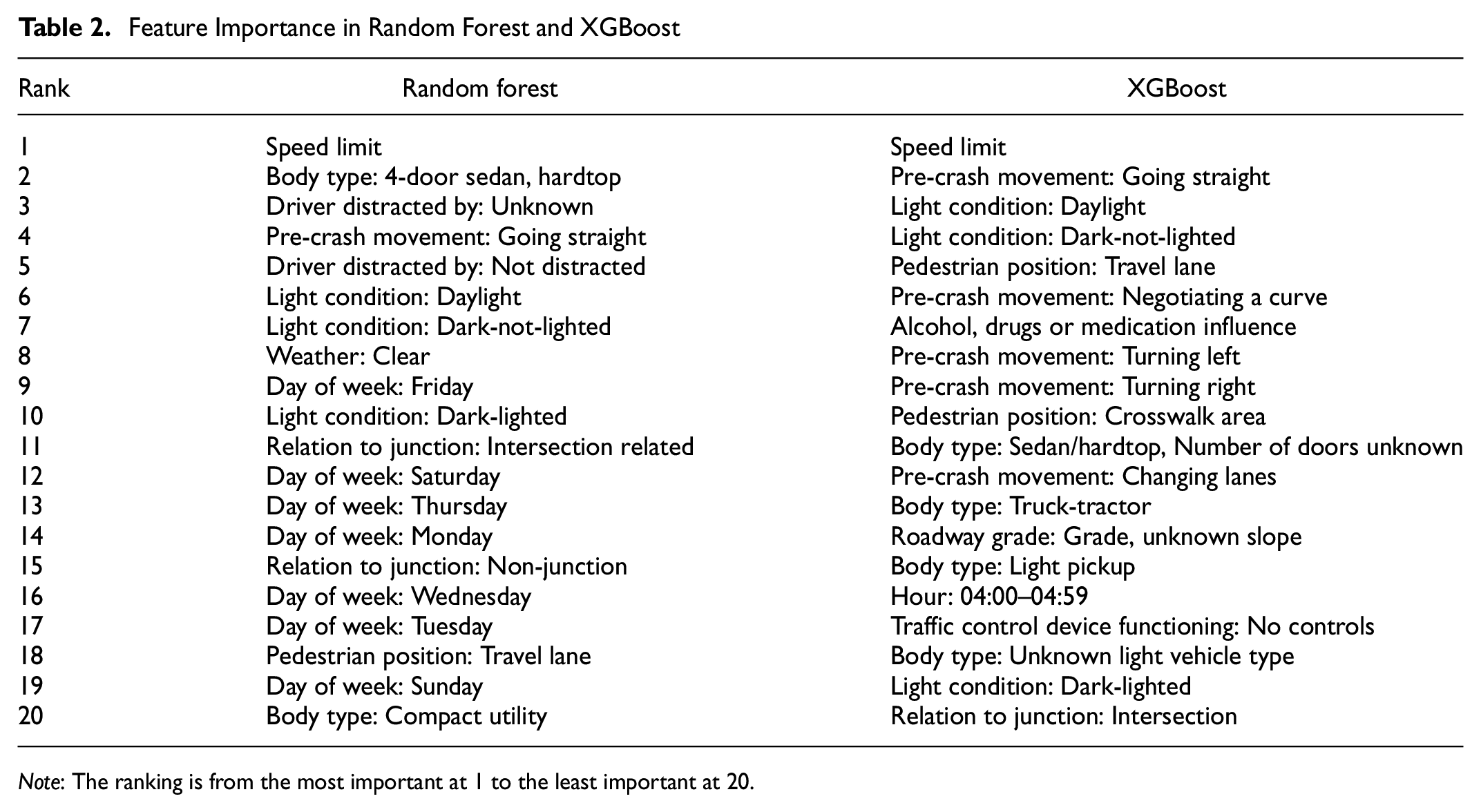 Table 2. Feature Importance in Random Forest and XGBoost

| Rank | Random forest | XGBoost |
|---|---|---|
| 1 | Speed limit | Speed limit |
| 2 | Body type: 4-door sedan, hardtop | Pre-crash movement: Going straight |
| 3 | Driver distracted by: Unknown | Light condition: Daylight |
| 4 | Pre-crash movement: Going straight | Light condition: Dark-not-lighted |
| 5 | Driver distracted by: Not distracted | Pedestrian position: Travel lane |
| 6 | Light condition: Daylight | Pre-crash movement: Negotiating a curve |
| 7 | Light condition: Dark-not-lighted | Alcohol, drugs or medication influence |
| 8 | Weather: Clear | Pre-crash movement: Turning left |
| 9 | Day of week: Friday | Pre-crash movement: Turning right |
| 10 | Light condition: Dark-lighted | Pedestrian position: Crosswalk area |
| 11 | Relation to junction: Intersection related | Body type: Sedan/hardtop, Number of doors unknown |
| 12 | Day of week: Saturday | Pre-crash movement: Changing lanes |
| 13 | Day of week: Thursday | Body type: Truck-tractor |
| 14 | Day of week: Monday | Roadway grade: Grade, unknown slope |
| 15 | Relation to junction: Non-junction | Body type: Light pickup |
| 16 | Day of week: Wednesday | Hour: 04:00–04:59 |
| 17 | Day of week: Tuesday | Traffic control device functioning: No controls |
| 18 | Pedestrian position: Travel lane | Body type: Unknown light vehicle type |
| 19 | Day of week: Sunday | Light condition: Dark-lighted |
| 20 | Body type: Compact utility | Relation to junction: Intersection |

Note: The ranking is from the most important at 1 to the least important at 20.